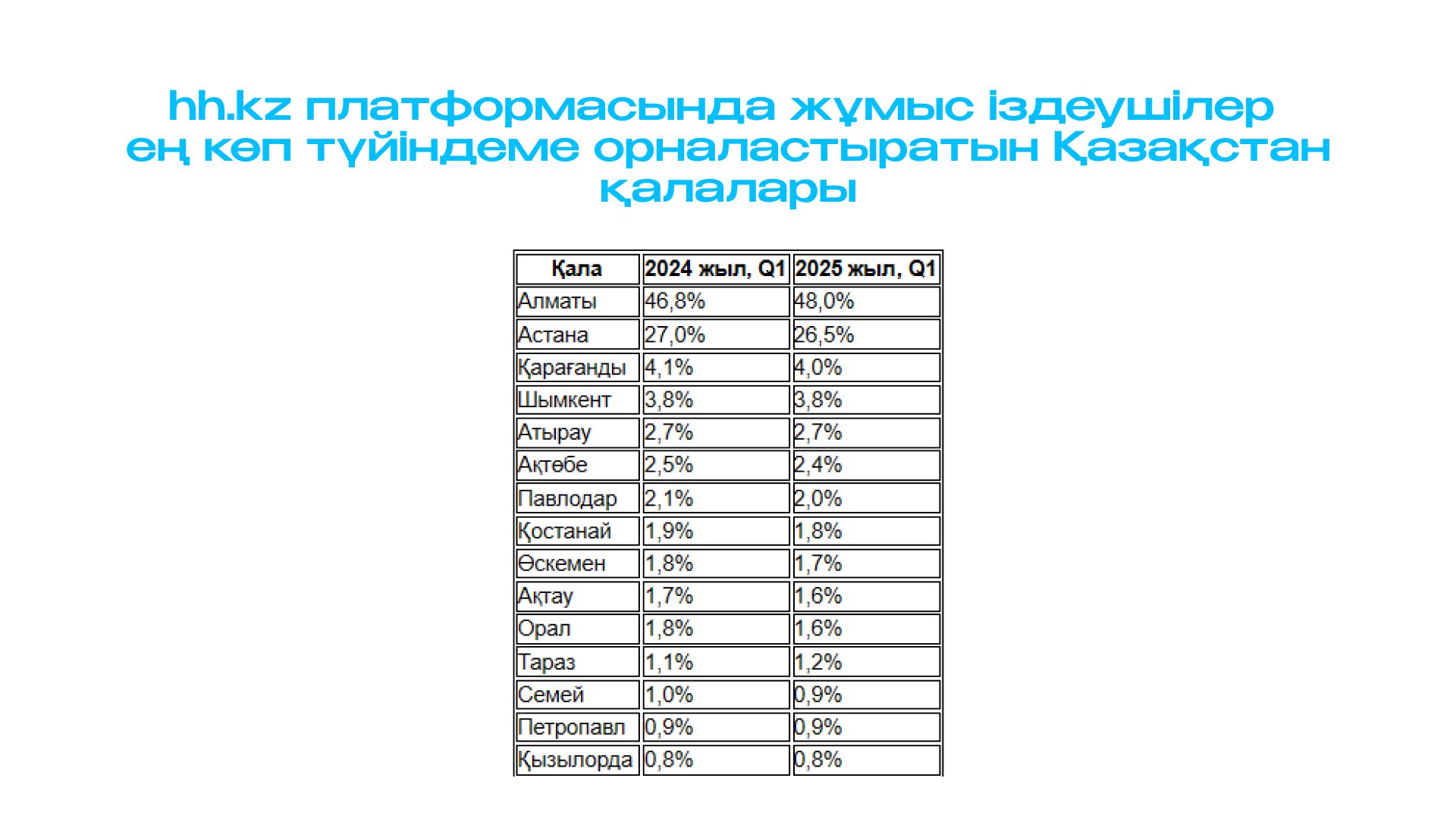 hh.kz платформасында жұмыс іздеушілер ең көп түйіндеме орналастыратын Қазақстан қалалары

| Қала | 2024 жыл, Q1 | 2025 жыл, Q1 |
|---|---|---|
| Алматы | 46,8% | 48,0% |
| Астана | 27,0% | 26,5% |
| Қарағанды | 4,1% | 4,0% |
| Шымкент | 3,8% | 3,8% |
| Атырау | 2,7% | 2,7% |
| Ақтөбе | 2,5% | 2,4% |
| Павлодар | 2,1% | 2,0% |
| Қостанай | 1,9% | 1,8% |
| Өскемен | 1,8% | 1,7% |
| Ақтау | 1,7% | 1,6% |
| Орал | 1,8% | 1,6% |
| Тараз | 1,1% | 1,2% |
| Семей | 1,0% | 0,9% |
| Петропавл | 0,9% | 0,9% |
| Қызылорда | 0,8% | 0,8% |